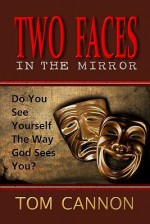 TWO FACES
IN THE MIRROR

Do You See Yourself The Way God Sees You?

TOM CANNON